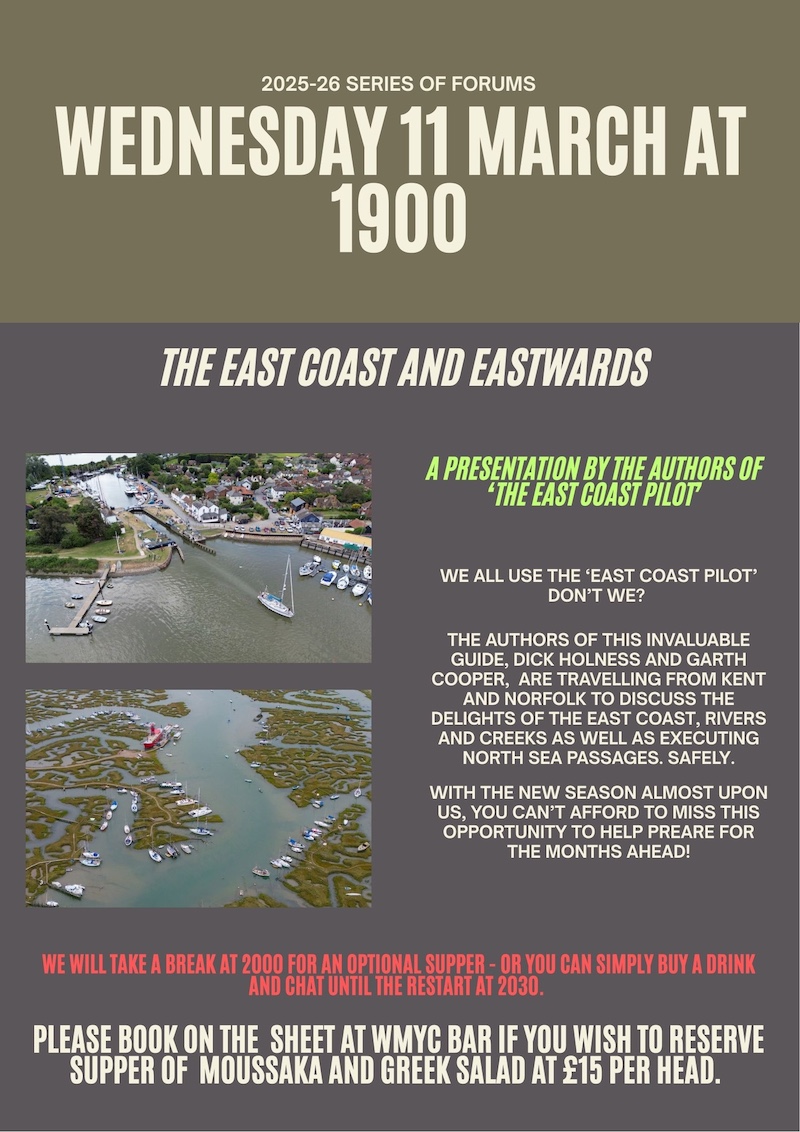 2025-26 SERIES OF FORUMS

WEDNESDAY 11 MARCH AT 1900

THE EAST COAST AND EASTWARDS

A PRESENTATION BY THE AUTHORS OF 'THE EAST COAST PILOT'

WE ALL USE THE 'EAST COAST PILOT' DON'T WE?

THE AUTHORS OF THIS INVALUABLE GUIDE, DICK HOLNESS AND GARTH COOPER, ARE TRAVELLING FROM KENT AND NORFOLK TO DISCUSS THE DELIGHTS OF THE EAST COAST, RIVERS AND CREEKS AS WELL AS EXECUTING NORTH SEA PASSAGES. SAFELY.

WITH THE NEW SEASON ALMOST UPON US, YOU CAN'T AFFORD TO MISS THIS OPPORTUNITY TO HELP PREARE FOR THE MONTHS AHEAD!

WE WILL TAKE A BREAK AT 2000 FOR AN OPTIONAL SUPPER - OR YOU CAN SIMPLY BUY A DRINK AND CHAT UNTIL THE RESTART AT 2030.

PLEASE BOOK ON THE SHEET AT WMYC BAR IF YOU WISH TO RESERVE SUPPER OF MOUSSAKA AND GREEK SALAD AT £15 PER HEAD.